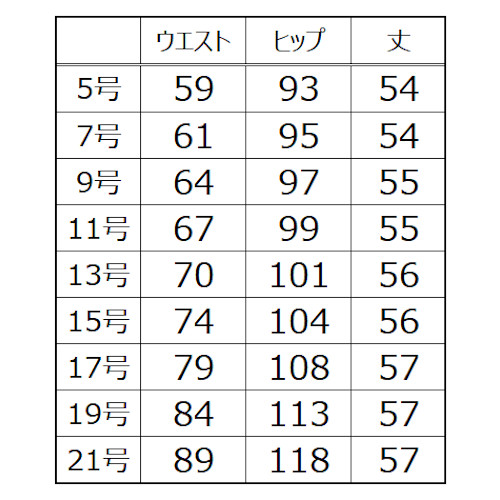 |  | ウエスト | ヒップ | 丈 |
|---|---|---|---|
| 5号 | 59 | 93 | 54 |
| 7号 | 61 | 95 | 54 |
| 9号 | 64 | 97 | 55 |
| 11号 | 67 | 99 | 55 |
| 13号 | 70 | 101 | 56 |
| 15号 | 74 | 104 | 56 |
| 17号 | 79 | 108 | 57 |
| 19号 | 84 | 113 | 57 |
| 21号 | 89 | 118 | 57 |